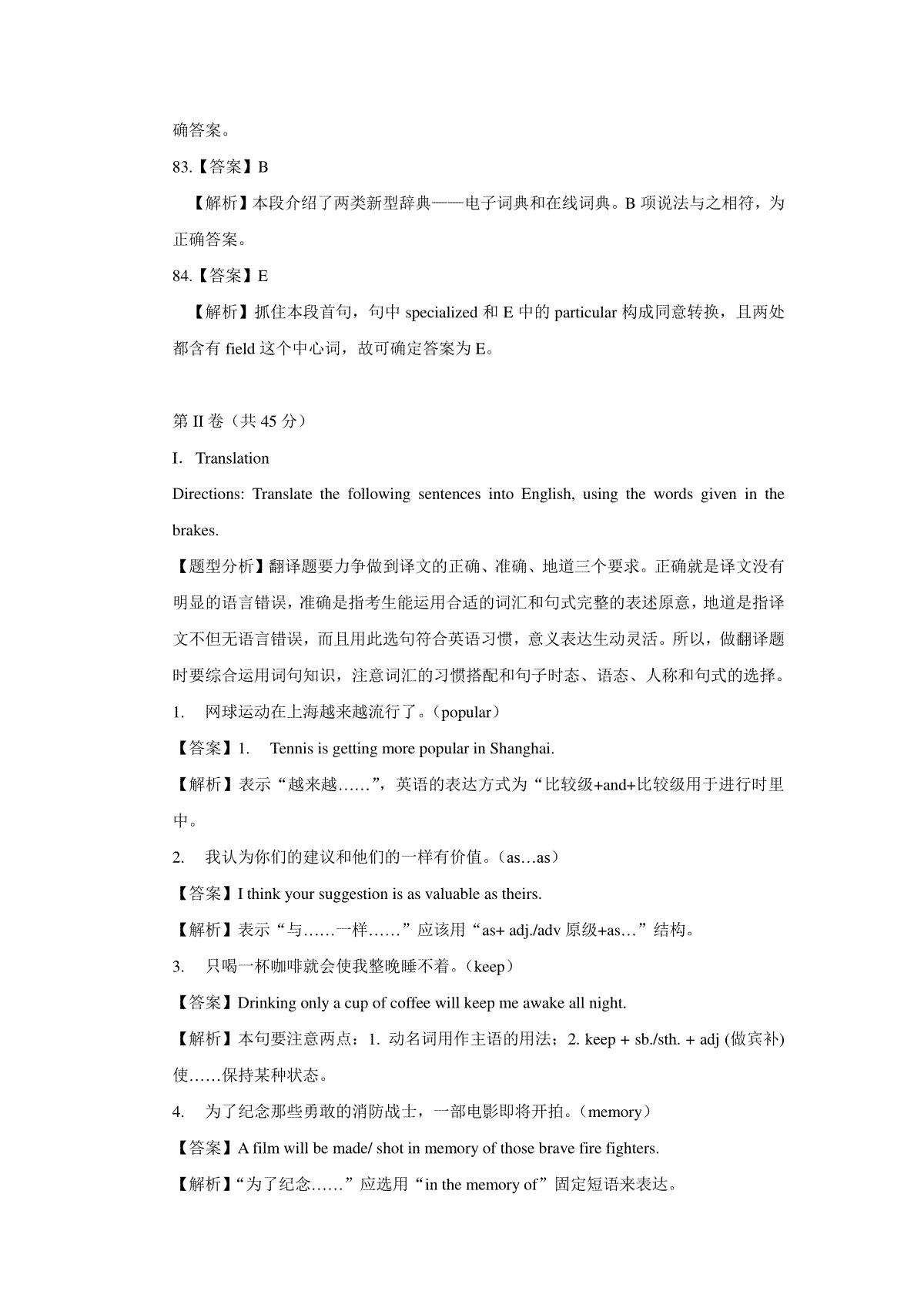 确答案。

83.【答案】B

【解析】本段介绍了两类新型辞典——电子词典和在线词典。B 项说法与之相符，为正确答案。

84.【答案】E

【解析】抓住本段首句，句中 specialized 和 E 中的 particular 构成同意转换，且两处都含有 field 这个中心词，故可确定答案为 E。

第 II 卷（共 45 分）

I. Translation

Directions: Translate the following sentences into English, using the words given in the brakes.

【题型分析】翻译题要力争做到译文的正确、准确、地道三个要求。正确就是译文没有明显的语言错误，准确是指考生能运用合适的词汇和句式完整的表述原意，地道是指译文不但无语言错误，而且用此选句符合英语习惯，意义表达生动灵活。所以，做翻译题时要综合运用词句知识，注意词汇的习惯搭配和句子时态、语态、人称和句式的选择。

1. 网球运动在上海越来越流行了。(popular)

【答案】1. Tennis is getting more popular in Shanghai.

【解析】表示“越来越……”，英语的表达方式为“比较级+and+比较级用于进行时里中。

2. 我认为你们的建议和他们的一样有价值。(as…as)

【答案】I think your suggestion is as valuable as theirs.

【解析】表示“与……一样……”应该用“as+ adj./adv 原级+as…”结构。

3. 只喝一杯咖啡就会使我整晚睡不着。(keep)

【答案】Drinking only a cup of coffee will keep me awake all night.

【解析】本句要注意两点：1. 动名词用作主语的用法；2. keep + sb./sth. + adj (做宾补) 使……保持某种状态。

4. 为了纪念那些勇敢的消防战士，一部电影即将开拍。(memory)

【答案】A film will be made/ shot in memory of those brave fire fighters.

【解析】“为了纪念……”应选用“in the memory of”固定短语来表达。